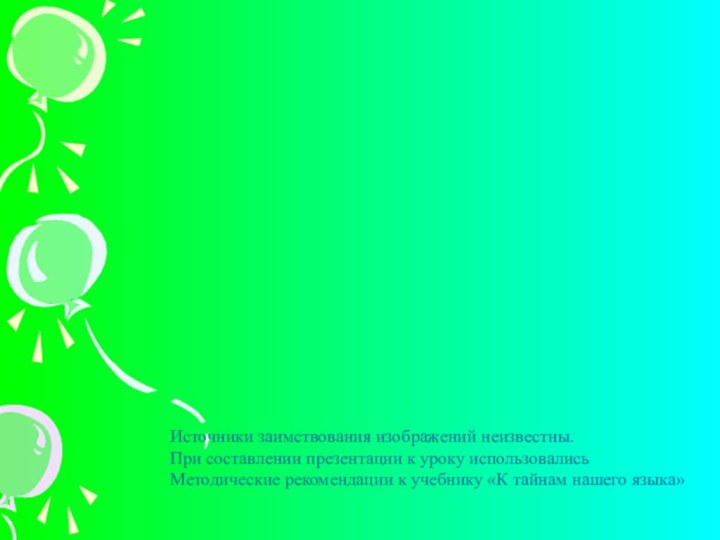 Источники заимствования изображений неизвестны.
При составлении презентации к уроку использовались
Методические рекомендации к учебнику «К тайнам нашего языка»